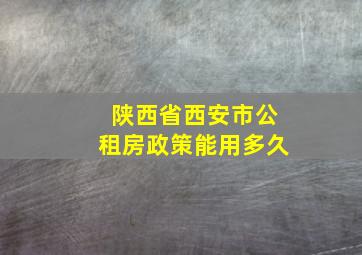 陕西省西安市公租房政策能用多久